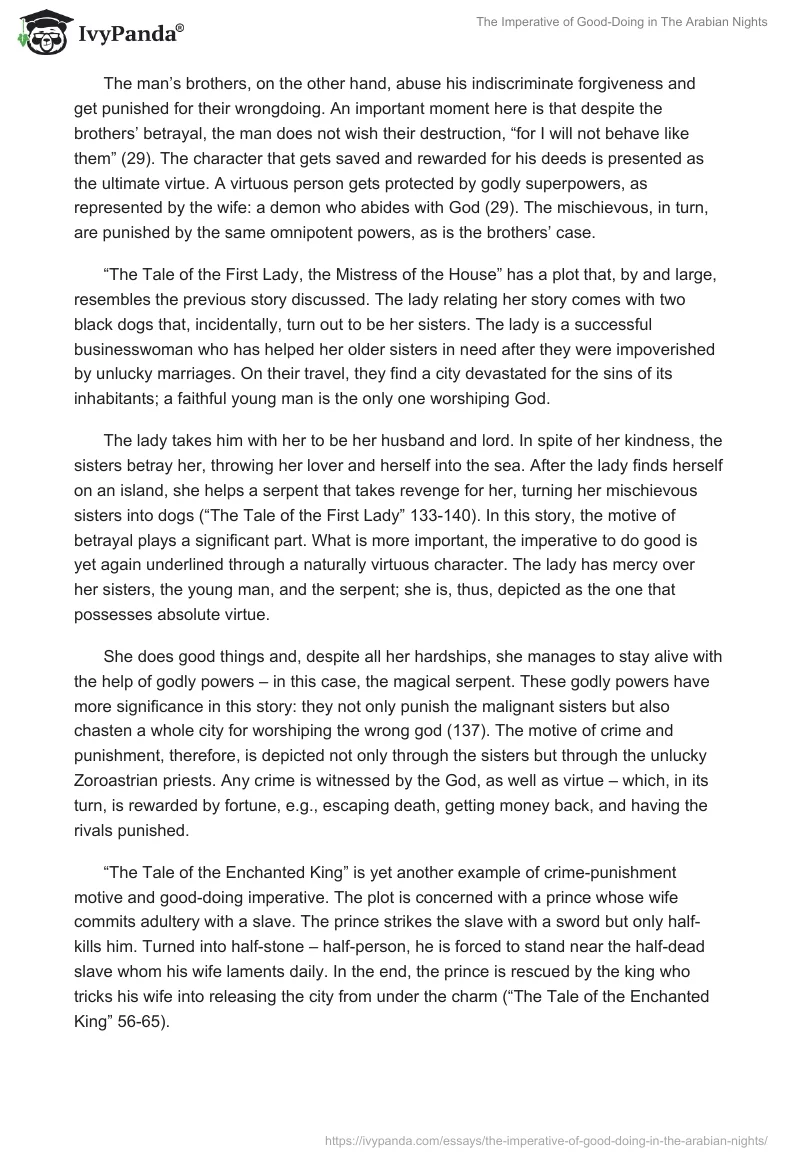 IvyPanda®

The Imperative of Good-Doing in The Arabian Nights

The man's brothers, on the other hand, abuse his indiscriminate forgiveness and get punished for their wrongdoing. An important moment here is that despite the brothers' betrayal, the man does not wish their destruction, "for I will not behave like them" (29). The character that gets saved and rewarded for his deeds is presented as the ultimate virtue. A virtuous person gets protected by godly superpowers, as represented by the wife: a demon who abides with God (29). The mischievous, in turn, are punished by the same omnipotent powers, as is the brothers' case.

"The Tale of the First Lady, the Mistress of the House" has a plot that, by and large, resembles the previous story discussed. The lady relating her story comes with two black dogs that, incidentally, turn out to be her sisters. The lady is a successful businesswoman who has helped her older sisters in need after they were impoverished by unlucky marriages. On their travel, they find a city devastated for the sins of its inhabitants; a faithful young man is the only one worshiping God.

The lady takes him with her to be her husband and lord. In spite of her kindness, the sisters betray her, throwing her lover and herself into the sea. After the lady finds herself on an island, she helps a serpent that takes revenge for her, turning her mischievous sisters into dogs ("The Tale of the First Lady" 133-140). In this story, the motive of betrayal plays a significant part. What is more important, the imperative to do good is yet again underlined through a naturally virtuous character. The lady has mercy over her sisters, the young man, and the serpent; she is, thus, depicted as the one that possesses absolute virtue.

She does good things and, despite all her hardships, she manages to stay alive with the help of godly powers – in this case, the magical serpent. These godly powers have more significance in this story: they not only punish the malignant sisters but also chasten a whole city for worshiping the wrong god (137). The motive of crime and punishment, therefore, is depicted not only through the sisters but through the unlucky Zoroastrian priests. Any crime is witnessed by the God, as well as virtue – which, in its turn, is rewarded by fortune, e.g., escaping death, getting money back, and having the rivals punished.

"The Tale of the Enchanted King" is yet another example of crime-punishment motive and good-doing imperative. The plot is concerned with a prince whose wife commits adultery with a slave. The prince strikes the slave with a sword but only half-kills him. Turned into half-stone – half-person, he is forced to stand near the half-dead slave whom his wife laments daily. In the end, the prince is rescued by the king who tricks his wife into releasing the city from under the charm ("The Tale of the Enchanted King" 56-65).

https://ivypanda.com/essays/the-imperative-of-good-doing-in-the-arabian-nights/